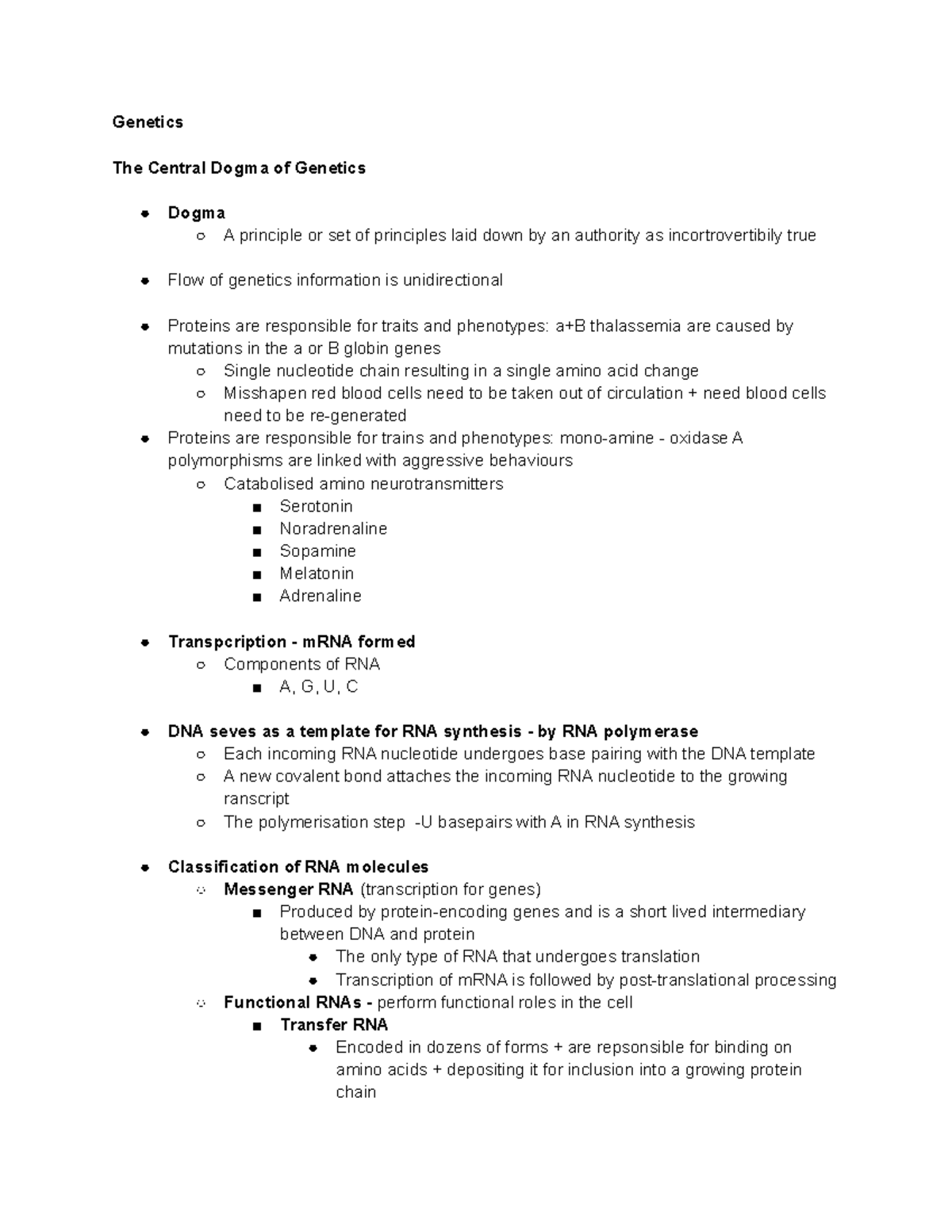 Genetics

The Central Dogma of Genetics

- Dogma
  - A principle or set of principles laid down by an authority as incortrovertibily true

- Flow of genetics information is unidirectional

- Proteins are responsible for traits and phenotypes: a+B thalassemia are caused by mutations in the a or B globin genes
  - Single nucleotide chain resulting in a single amino acid change
  - Misshapen red blood cells need to be taken out of circulation + need blood cells need to be re-generated
- Proteins are responsible for trains and phenotypes: mono-amine - oxidase A polymorphisms are linked with aggressive behaviours
  - Catabolised amino neurotransmitters
    - Serotonin
    - Noradrenaline
    - Sopamine
    - Melatonin
    - Adrenaline

- Transpcription - mRNA formed
  - Components of RNA
    - A, G, U, C

- DNA seves as a template for RNA synthesis - by RNA polymerase
  - Each incoming RNA nucleotide undergoes base pairing with the DNA template
  - A new covalent bond attaches the incoming RNA nucleotide to the growing ranscript
  - The polymerisation step -U basepairs with A in RNA synthesis

- Classification of RNA molecules
  - Messenger RNA (transcription for genes)
    - Produced by protein-encoding genes and is a short lived intermediary between DNA and protein
      - The only type of RNA that undergoes translation
      - Transcription of mRNA is followed by post-translational processing
  - Functional RNAs - perform functional roles in the cell
    - Transfer RNA
      - Encoded in dozens of forms + are repsonsible for binding on amino acids + depositing it for inclusion into a growing protein chain